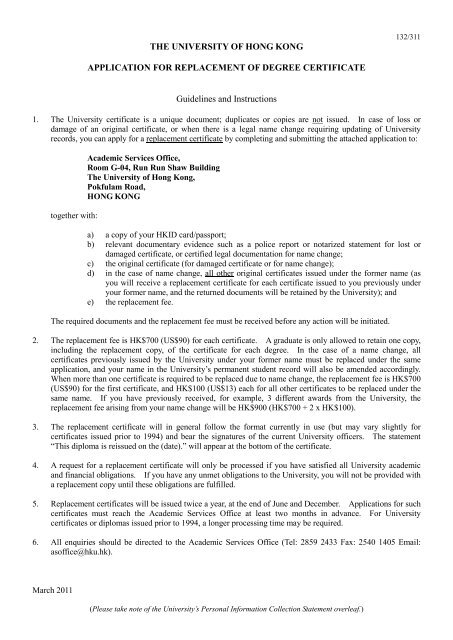 132/311

THE UNIVERSITY OF HONG KONG

APPLICATION FOR REPLACEMENT OF DEGREE CERTIFICATE

Guidelines and Instructions

1. The University certificate is a unique document; duplicates or copies are not issued. In case of loss or damage of an original certificate, or when there is a legal name change requiring updating of University records, you can apply for a replacement certificate by completing and submitting the attached application to:

Academic Services Office,
Room G-04, Run Run Shaw Building
The University of Hong Kong,
Pokfulam Road,
HONG KONG

together with:

a) a copy of your HKID card/passport;
b) relevant documentary evidence such as a police report or notarized statement for lost or damaged certificate, or certified legal documentation for name change;
c) the original certificate (for damaged certificate or for name change);
d) in the case of name change, all other original certificates issued under the former name (as you will receive a replacement certificate for each certificate issued to you previously under your former name, and the returned documents will be retained by the University); and
e) the replacement fee.

The required documents and the replacement fee must be received before any action will be initiated.

2. The replacement fee is HK$700 (US$90) for each certificate. A graduate is only allowed to retain one copy, including the replacement copy, of the certificate for each degree. In the case of a name change, all certificates previously issued by the University under your former name must be replaced under the same application, and your name in the University's permanent student record will also be amended accordingly. When more than one certificate is required to be replaced due to name change, the replacement fee is HK$700 (US$90) for the first certificate, and HK$100 (US$13) each for all other certificates to be replaced under the same name. If you have previously received, for example, 3 different awards from the University, the replacement fee arising from your name change will be HK$900 (HK$700 + 2 x HK$100).

3. The replacement certificate will in general follow the format currently in use (but may vary slightly for certificates issued prior to 1994) and bear the signatures of the current University officers. The statement "This diploma is reissued on the (date)." will appear at the bottom of the certificate.

4. A request for a replacement certificate will only be processed if you have satisfied all University academic and financial obligations. If you have any unmet obligations to the University, you will not be provided with a replacement copy until these obligations are fulfilled.

5. Replacement certificates will be issued twice a year, at the end of June and December. Applications for such certificates must reach the Academic Services Office at least two months in advance. For University certificates or diplomas issued prior to 1994, a longer processing time may be required.

6. All enquiries should be directed to the Academic Services Office (Tel: 2859 2433 Fax: 2540 1405 Email: asoffice@hku.hk).

March 2011

(Please take note of the University's Personal Information Collection Statement overleaf.)